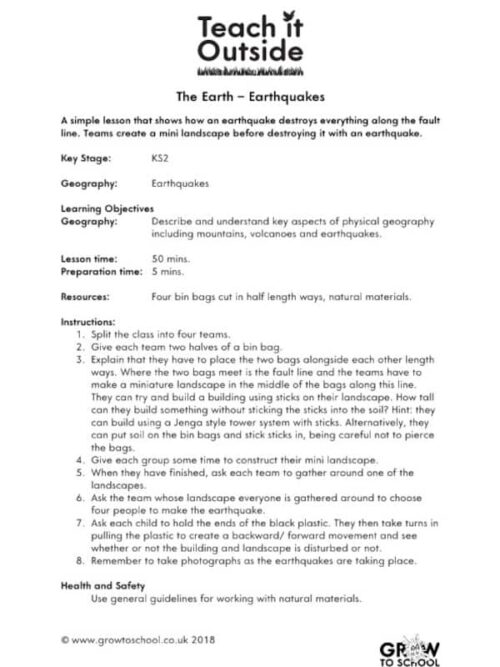 Teach it Outside

The Earth – Earthquakes

A simple lesson that shows how an earthquake destroys everything along the fault line. Teams create a mini landscape before destroying it with an earthquake.

Key Stage: KS2

Geography: Earthquakes

Learning Objectives
Geography: Describe and understand key aspects of physical geography including mountains, volcanoes and earthquakes.

Lesson time: 50 mins.
Preparation time: 5 mins.

Resources: Four bin bags cut in half length ways, natural materials.

Instructions:
1. Split the class into four teams.
2. Give each team two halves of a bin bag.
3. Explain that they have to place the two bags alongside each other length ways. Where the two bags meet is the fault line and the teams have to make a miniature landscape in the middle of the bags along this line. They can try and build a building using sticks on their landscape. How tall can they build something without sticking the sticks into the soil? Hint: they can build using a Jenga style tower system with sticks. Alternatively, they can put soil on the bin bags and stick sticks in, being careful not to pierce the bags.
4. Give each group some time to construct their mini landscape.
5. When they have finished, ask each team to gather around one of the landscapes.
6. Ask the team whose landscape everyone is gathered around to choose four people to make the earthquake.
7. Ask each child to hold the ends of the black plastic. They then take turns in pulling the plastic to create a backward/ forward movement and see whether or not the building and landscape is disturbed or not.
8. Remember to take photographs as the earthquakes are taking place.

Health and Safety
Use general guidelines for working with natural materials.

© www.growtoschool.co.uk 2018

GROW TO SCHOOL